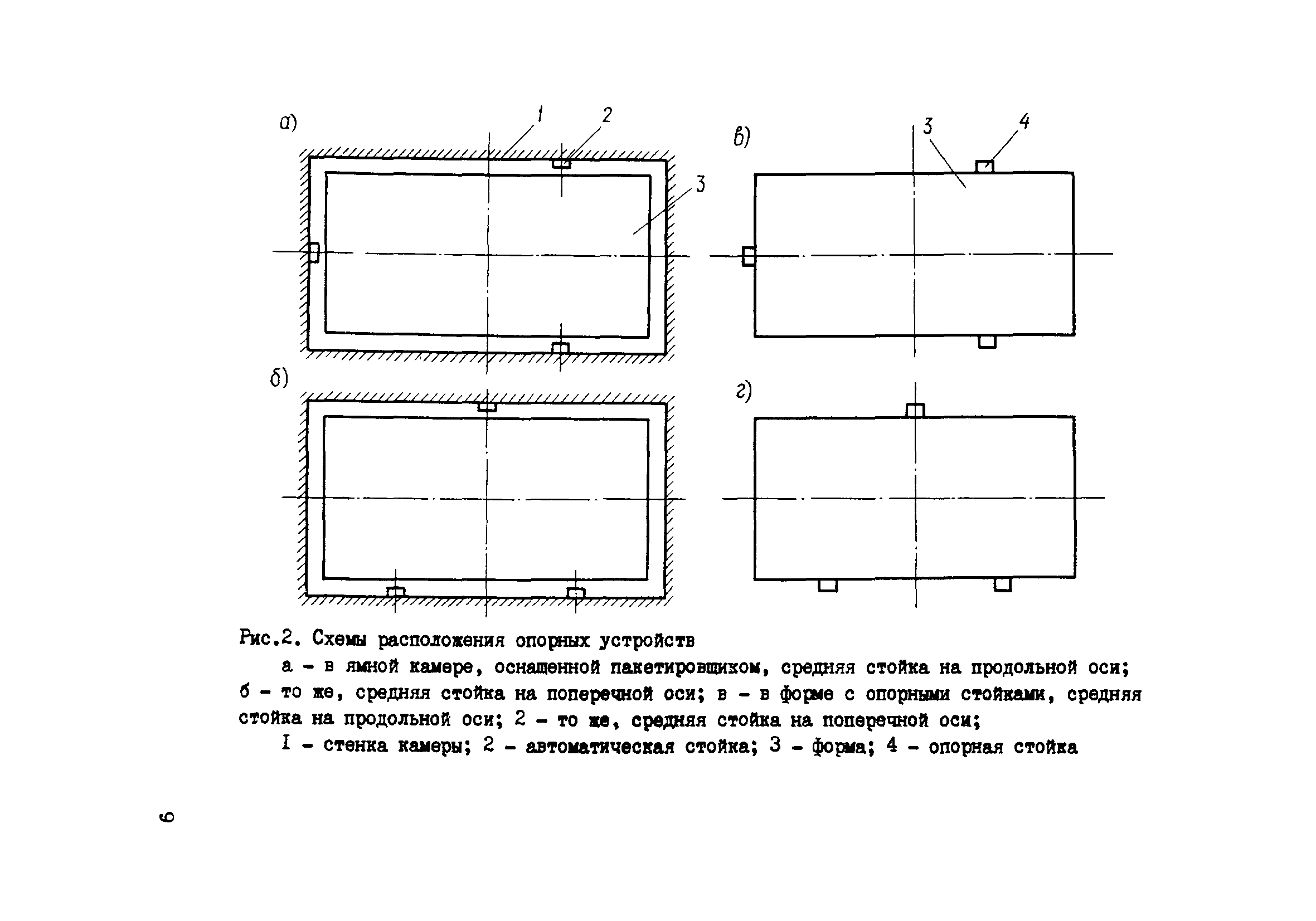 а)

1

2

3

в)

3

4

б)

г)

Рис.2. Схемы расположения опорных устройств

а – в ямной камере, оснащенной пакетировщиком, средняя стойка на продольной оси; б – то же, средняя стойка на поперечной оси; в – в форме с опорными стойками, средняя стойка на продольной оси; 2 – то же, средняя стойка на поперечной оси;

I – стенка камеры; 2 – автоматическая стойка; 3 – форма; 4 – опорная стойка

6